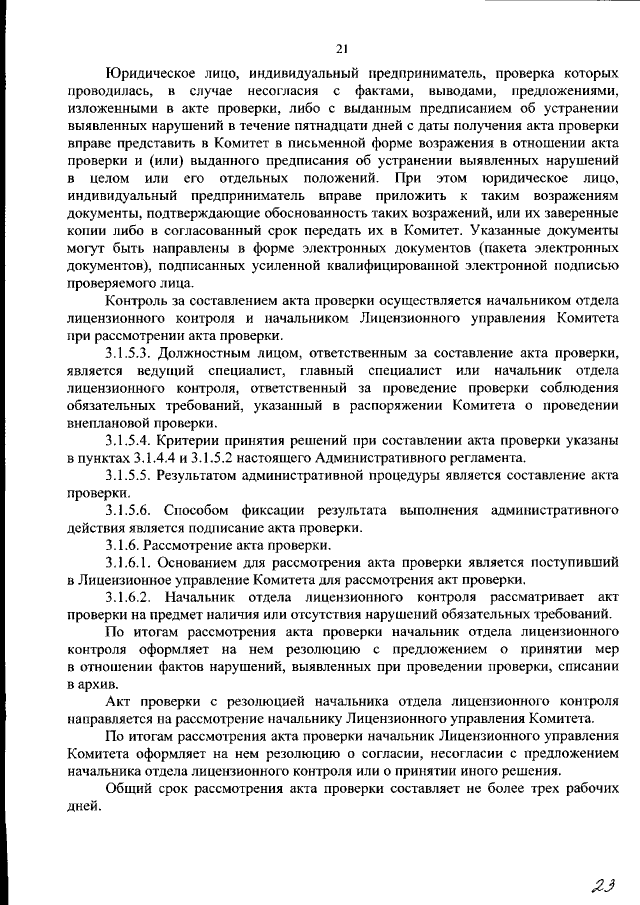 21

Юридическое лицо, индивидуальный предприниматель, проверка которых проводилась, в случае несогласия с фактами, выводами, предложениями, изложенными в акте проверки, либо с выданным предписанием об устранении выявленных нарушений в течение пятнадцати дней с даты получения акта проверки вправе представить в Комитет в письменной форме возражения в отношении акта проверки и (или) выданного предписания об устранении выявленных нарушений в целом или его отдельных положений. При этом юридическое лицо, индивидуальный предприниматель вправе приложить к таким возражениям документы, подтверждающие обоснованность таких возражений, или их заверенные копии либо в согласованный срок передать их в Комитет. Указанные документы могут быть направлены в форме электронных документов (пакета электронных документов), подписанных усиленной квалифицированной электронной подписью проверяемого лица.

Контроль за составлением акта проверки осуществляется начальником отдела лицензионного контроля и начальником Лицензионного управления Комитета при рассмотрении акта проверки.

3.1.5.3. Должностным лицом, ответственным за составление акта проверки, является ведущий специалист, главный специалист или начальник отдела лицензионного контроля, ответственный за проведение проверки соблюдения обязательных требований, указанный в распоряжении Комитета о проведении внеплановой проверки.

3.1.5.4. Критерии принятия решений при составлении акта проверки указаны в пунктах 3.1.4.4 и 3.1.5.2 настоящего Административного регламента.

3.1.5.5. Результатом административной процедуры является составление акта проверки.

3.1.5.6. Способом фиксации результата выполнения административного действия является подписание акта проверки.

3.1.6. Рассмотрение акта проверки.

3.1.6.1. Основанием для рассмотрения акта проверки является поступивший в Лицензионное управление Комитета для рассмотрения акт проверки.

3.1.6.2. Начальник отдела лицензионного контроля рассматривает акт проверки на предмет наличия или отсутствия нарушений обязательных требований.

По итогам рассмотрения акта проверки начальник отдела лицензионного контроля оформляет на нем резолюцию с предложением о принятии мер в отношении фактов нарушений, выявленных при проведении проверки, списании в архив.

Акт проверки с резолюцией начальника отдела лицензионного контроля направляется на рассмотрение начальнику Лицензионного управления Комитета.

По итогам рассмотрения акта проверки начальник Лицензионного управления Комитета оформляет на нем резолюцию о согласии, несогласии с предложением начальника отдела лицензионного контроля или о принятии иного решения.

Общий срок рассмотрения акта проверки составляет не более трех рабочих дней.

23